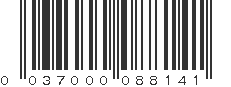 0 037000 088141